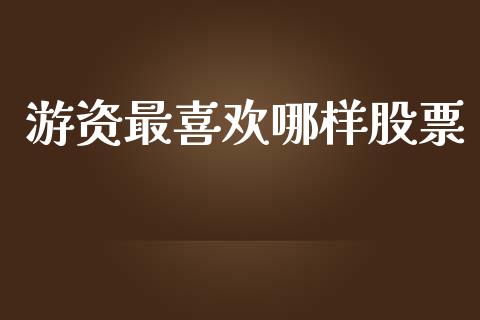 游资最喜欢哪样股票